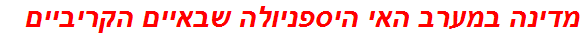 מדינה במערב האי היספניולה שבאיים הקריביים